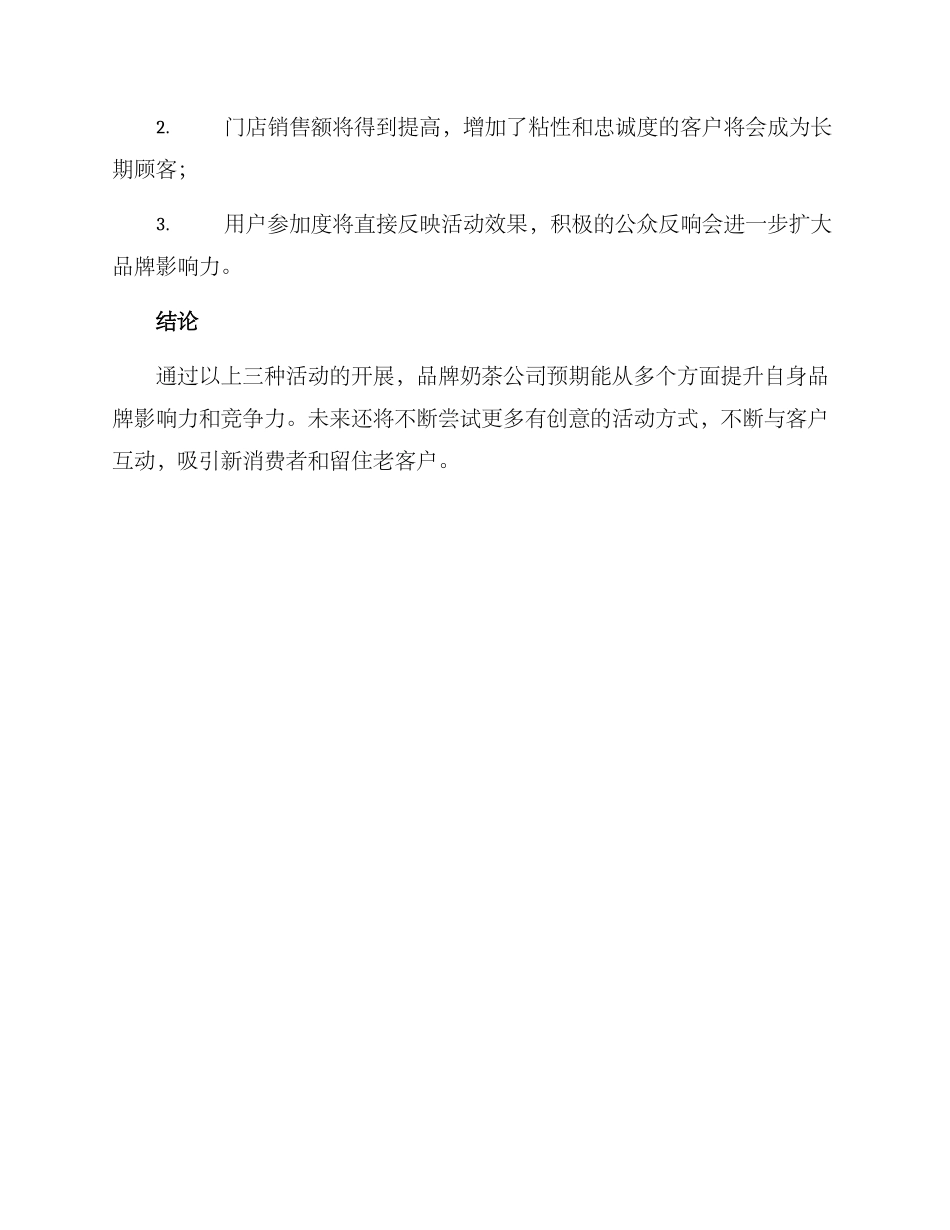 2. 门店销售额将得到提高，增加了粘性和忠诚度的客户将会成为长期顾客；

3. 用户参加度将直接反映活动效果，积极的公众反响会进一步扩大品牌影响力。

结论

通过以上三种活动的开展，品牌奶茶公司预期能从多个方面提升自身品牌影响力和竞争力。未来还将不断尝试更多有创意的活动方式，不断与客户互动，吸引新消费者和留住老客户。